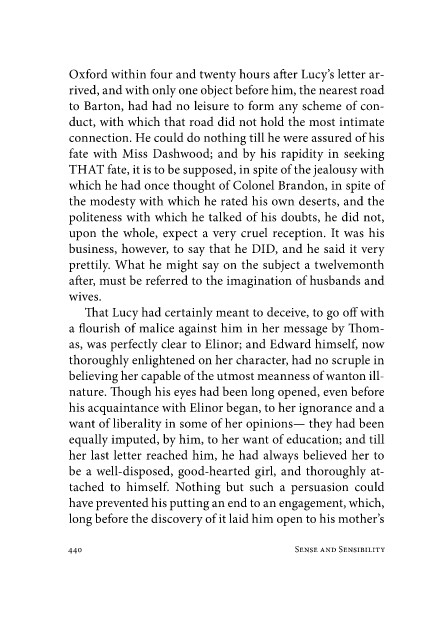 Oxford within four and twenty hours after Lucy's letter arrived, and with only one object before him, the nearest road to Barton, had had no leisure to form any scheme of conduct, with which that road did not hold the most intimate connection. He could do nothing till he were assured of his fate with Miss Dashwood; and by his rapidity in seeking THAT fate, it is to be supposed, in spite of the jealousy with which he had once thought of Colonel Brandon, in spite of the modesty with which he rated his own deserts, and the politeness with which he talked of his doubts, he did not, upon the whole, expect a very cruel reception. It was his business, however, to say that he DID, and he said it very prettily. What he might say on the subject a twelvemonth after, must be referred to the imagination of husbands and wives.

That Lucy had certainly meant to deceive, to go off with a flourish of malice against him in her message by Thomas, was perfectly clear to Elinor; and Edward himself, now thoroughly enlightened on her character, had no scruple in believing her capable of the utmost meanness of wanton ill-nature. Though his eyes had been long opened, even before his acquaintance with Elinor began, to her ignorance and a want of liberality in some of her opinions— they had been equally imputed, by him, to her want of education; and till her last letter reached him, he had always believed her to be a well-disposed, good-hearted girl, and thoroughly attached to himself. Nothing but such a persuasion could have prevented his putting an end to an engagement, which, long before the discovery of it laid him open to his mother's

440 SENSE AND SENSIBILITY